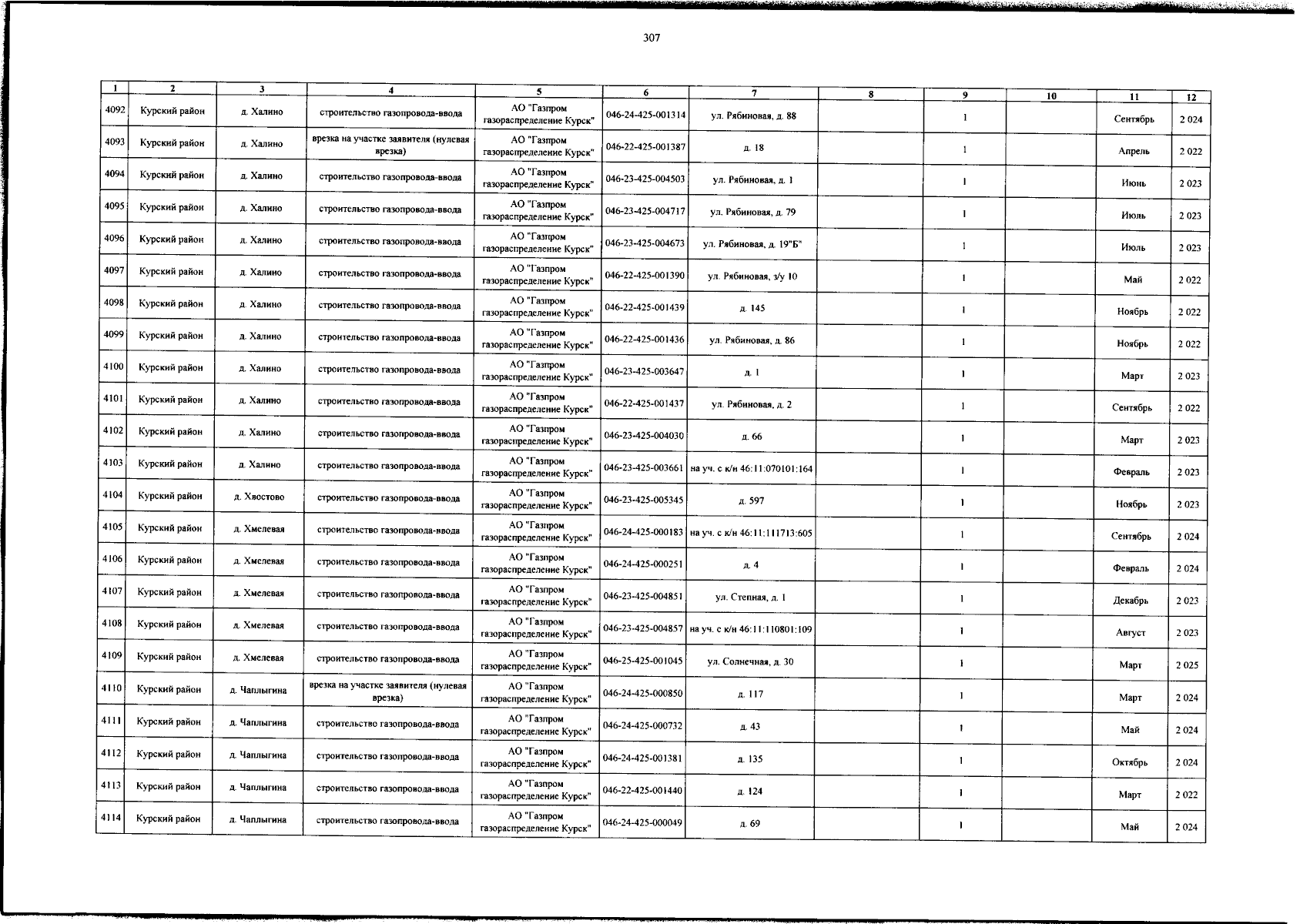 307

| 1 | 2 | 3 | 4 | 5 | 6 | 7 | 8 | 9 | 10 | 11 | 12 |
|---|---|---|---|---|---|---|---|---|---|---|---|
| 4092 | Курский район | д. Халино | строительство газопровода-ввода | АО "Газпром газораспределение Курск" | 046-24-425-001314 | ул. Рябиновая, д. 88 | | 1 | | Сентябрь | 2 024 |
| 4093 | Курский район | д. Халино | врезка на участке заявителя (нулевая врезка) | АО "Газпром газораспределение Курск" | 046-22-425-001387 | д. 18 | | 1 | | Апрель | 2 022 |
| 4094 | Курский район | д. Халино | строительство газопровода-ввода | АО "Газпром газораспределение Курск" | 046-23-425-004503 | ул. Рябиновая, д. 1 | | 1 | | Июнь | 2 023 |
| 4095 | Курский район | д. Халино | строительство газопровода-ввода | АО "Газпром газораспределение Курск" | 046-23-425-004717 | ул. Рябиновая, д. 79 | | 1 | | Июль | 2 023 |
| 4096 | Курский район | д. Халино | строительство газопровода-ввода | АО "Газпром газораспределение Курск" | 046-23-425-004673 | ул. Рябиновая, д. 19"Б" | | 1 | | Июль | 2 023 |
| 4097 | Курский район | д. Халино | строительство газопровода-ввода | АО "Газпром газораспределение Курск" | 046-22-425-001390 | ул. Рябиновая, з/у 10 | | 1 | | Май | 2 022 |
| 4098 | Курский район | д. Халино | строительство газопровода-ввода | АО "Газпром газораспределение Курск" | 046-22-425-001439 | д. 145 | | 1 | | Ноябрь | 2 022 |
| 4099 | Курский район | д. Халино | строительство газопровода-ввода | АО "Газпром газораспределение Курск" | 046-22-425-001436 | ул. Рябиновая, д. 86 | | 1 | | Ноябрь | 2 022 |
| 4100 | Курский район | д. Халино | строительство газопровода-ввода | АО "Газпром газораспределение Курск" | 046-23-425-003647 | д. 1 | | 1 | | Март | 2 023 |
| 4101 | Курский район | д. Халино | строительство газопровода-ввода | АО "Газпром газораспределение Курск" | 046-22-425-001437 | ул. Рябиновая, д. 2 | | 1 | | Сентябрь | 2 022 |
| 4102 | Курский район | д. Халино | строительство газопровода-ввода | АО "Газпром газораспределение Курск" | 046-23-425-004030 | д. 66 | | 1 | | Март | 2 023 |
| 4103 | Курский район | д. Халино | строительство газопровода-ввода | АО "Газпром газораспределение Курск" | 046-23-425-003661 | на уч. с к/н 46:11:070101:164 | | 1 | | Февраль | 2 023 |
| 4104 | Курский район | д. Хвостово | строительство газопровода-ввода | АО "Газпром газораспределение Курск" | 046-23-425-005345 | д. 597 | | 1 | | Ноябрь | 2 023 |
| 4105 | Курский район | д. Хмелевая | строительство газопровода-ввода | АО "Газпром газораспределение Курск" | 046-24-425-000183 | на уч. с к/н 46:11:111713:605 | | 1 | | Сентябрь | 2 024 |
| 4106 | Курский район | д. Хмелевая | строительство газопровода-ввода | АО "Газпром газораспределение Курск" | 046-24-425-000251 | д. 4 | | 1 | | Февраль | 2 024 |
| 4107 | Курский район | д. Хмелевая | строительство газопровода-ввода | АО "Газпром газораспределение Курск" | 046-23-425-004851 | ул. Степная, д. 1 | | 1 | | Декабрь | 2 023 |
| 4108 | Курский район | д. Хмелевая | строительство газопровода-ввода | АО "Газпром газораспределение Курск" | 046-23-425-004857 | на уч. с к/н 46:11:110801:109 | | 1 | | Август | 2 023 |
| 4109 | Курский район | д. Хмелевая | строительство газопровода-ввода | АО "Газпром газораспределение Курск" | 046-25-425-001045 | ул. Солнечная, д. 30 | | 1 | | Март | 2 025 |
| 4110 | Курский район | д. Чаплыгина | врезка на участке заявителя (нулевая врезка) | АО "Газпром газораспределение Курск" | 046-24-425-000850 | д. 117 | | 1 | | Март | 2 024 |
| 4111 | Курский район | д. Чаплыгина | строительство газопровода-ввода | АО "Газпром газораспределение Курск" | 046-24-425-000732 | д. 43 | | 1 | | Май | 2 024 |
| 4112 | Курский район | д. Чаплыгина | строительство газопровода-ввода | АО "Газпром газораспределение Курск" | 046-24-425-001381 | д. 135 | | 1 | | Октябрь | 2 024 |
| 4113 | Курский район | д. Чаплыгина | строительство газопровода-ввода | АО "Газпром газораспределение Курск" | 046-22-425-001440 | д. 124 | | 1 | | Март | 2 022 |
| 4114 | Курский район | д. Чаплыгина | строительство газопровода-ввода | АО "Газпром газораспределение Курск" | 046-24-425-000049 | д. 69 | | 1 | | Май | 2 024 |